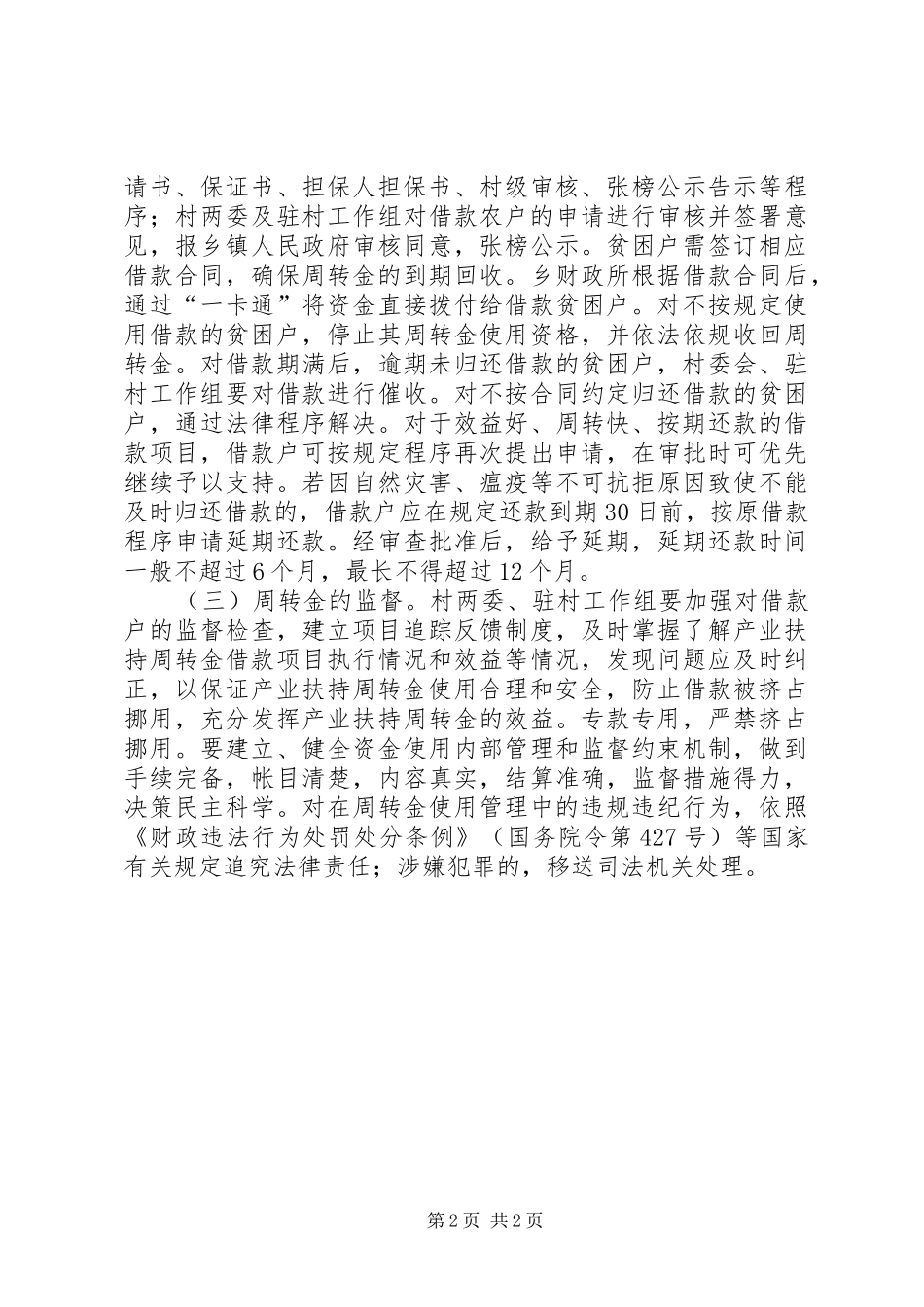 请书、保证书、担保人担保书、村级审核、张榜公示告示等程序；村两委及驻村工作组对借款农户的申请进行审核并签署意见，报乡镇人民政府审核同意，张榜公示。贫困户需签订相应借款合同，确保周转金的到期回收。乡财政所根据借款合同后，通过“一卡通”将资金直接拨付给借款贫困户。对不按规定使用借款的贫困户，停止其周转金使用资格，并依法依规收回周转金。对借款期满后，逾期未归还借款的贫困户，村委会、驻村工作组要对借款进行催收。对不按合同约定归还借款的贫困户，通过法律程序解决。对于效益好、周转快、按期还款的借款项目，借款户可按规定程序再次提出申请，在审批时可优先继续予以支持。若因自然灾害、瘟疫等不可抗拒原因致使不能及时归还借款的，借款户应在规定还款到期30日前，按原借款程序申请延期还款。经审查批准后，给予延期，延期还款时间一般不超过6个月，最长不得超过12个月。

（三）周转金的监督。村两委、驻村工作组要加强对借款户的监督检查，建立项目追踪反馈制度，及时掌握了解产业扶持周转金借款项目执行情况和效益等情况，发现问题应及时纠正，以保证产业扶持周转金使用合理和安全，防止借款被挤占挪用，充分发挥产业扶持周转金的效益。专款专用，严禁挤占挪用。要建立、健全资金使用内部管理和监督约束机制，做到手续完备，帐目清楚，内容真实，结算准确，监督措施得力，决策民主科学。对在周转金使用管理中的违规违纪行为，依照《财政违法行为处罚处分条例》（国务院令第427号）等国家有关规定追究法律责任；涉嫌犯罪的，移送司法机关处理。

第2页 共2页